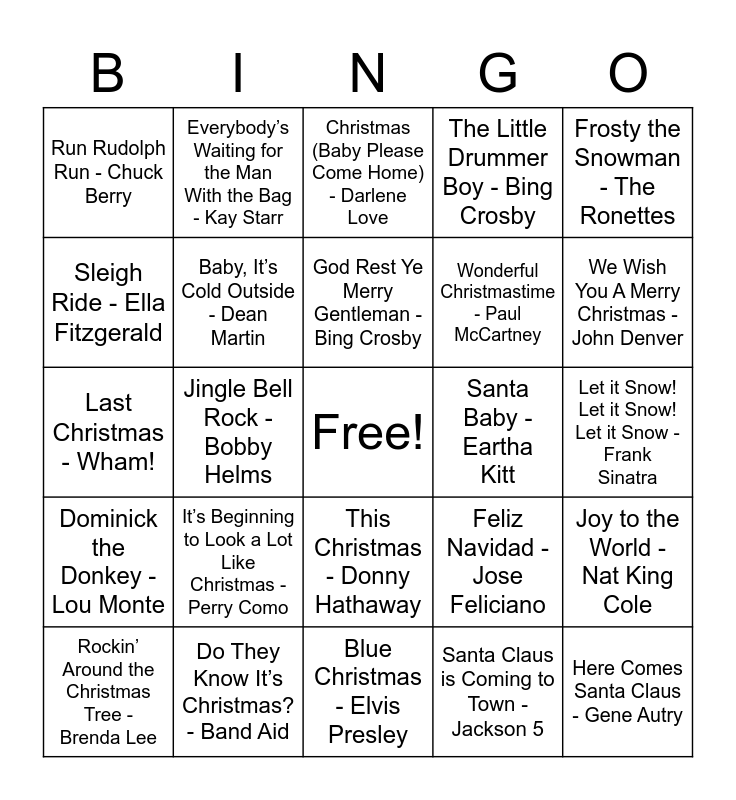 | B | I | N | G | O |
|---|---|---|---|---|
| Run Rudolph Run - Chuck Berry | Everybody's Waiting for the Man With the Bag - Kay Starr | Christmas (Baby Please Come Home) - Darlene Love | The Little Drummer Boy - Bing Crosby | Frosty the Snowman - The Ronettes |
| Sleigh Ride - Ella Fitzgerald | Baby, It's Cold Outside - Dean Martin | God Rest Ye Merry Gentleman - Bing Crosby | Wonderful Christmastime - Paul McCartney | We Wish You A Merry Christmas - John Denver |
| Last Christmas - Wham! | Jingle Bell Rock - Bobby Helms | Free! | Santa Baby - Eartha Kitt | Let it Snow! Let it Snow! Let it Snow - Frank Sinatra |
| Dominick the Donkey - Lou Monte | It's Beginning to Look a Lot Like Christmas - Perry Como | This Christmas - Donny Hathaway | Feliz Navidad - Jose Feliciano | Joy to the World - Nat King Cole |
| Rockin' Around the Christmas Tree - Brenda Lee | Do They Know It's Christmas? - Band Aid | Blue Christmas - Elvis Presley | Santa Claus is Coming to Town - Jackson 5 | Here Comes Santa Claus - Gene Autry |